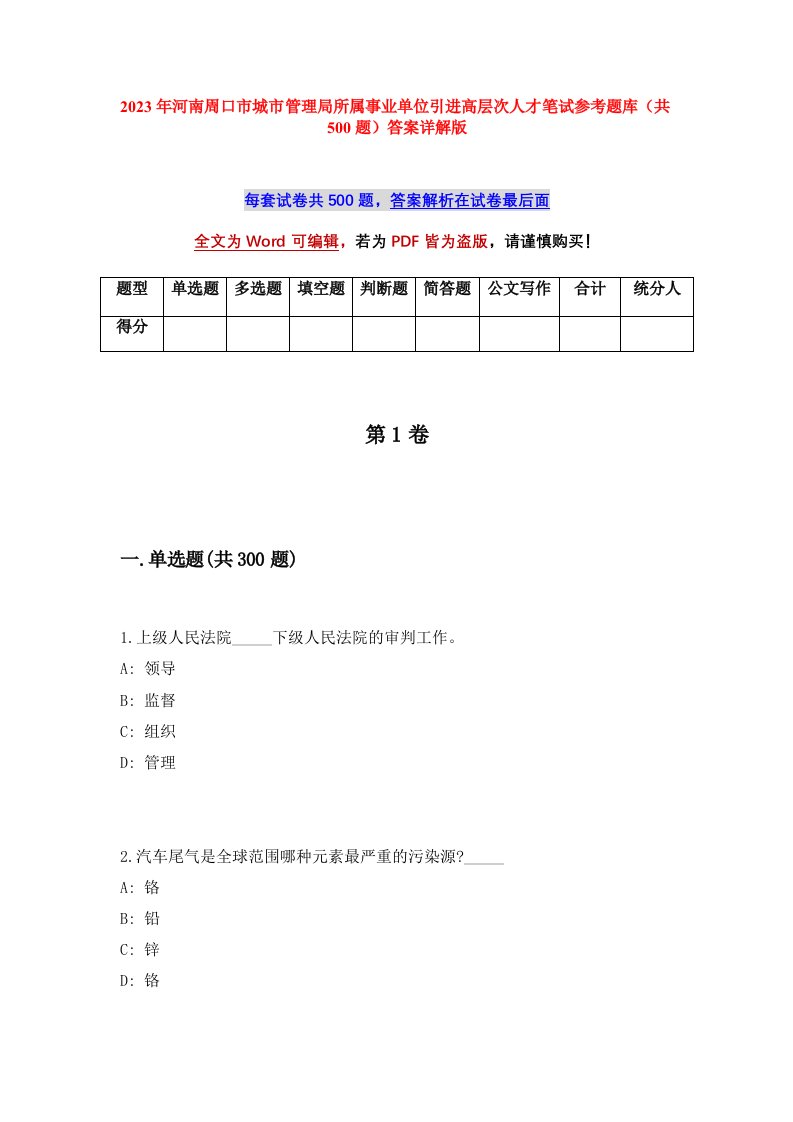 2023年河南周口市城市管理局所属事业单位引进高层次人才笔试参考题库（共500题）答案详解版

每套试卷共500题，答案解析在试卷最后面

全文为Word可编辑，若为PDF皆为盗版，请谨慎购买！

| 题型 | 单选题 | 多选题 | 填空题 | 判断题 | 简答题 | 公文写作 | 合计 | 统分人 |
|---|---|---|---|---|---|---|---|---|
| 得分 | | | | | | | | |

第1卷

一.单选题(共300题)

1.上级人民法院_____下级人民法院的审判工作。
A: 领导
B: 监督
C: 组织
D: 管理

2.汽车尾气是全球范围哪种元素最严重的污染源?_____
A: 铬
B: 铅
C: 锌
D: 铬